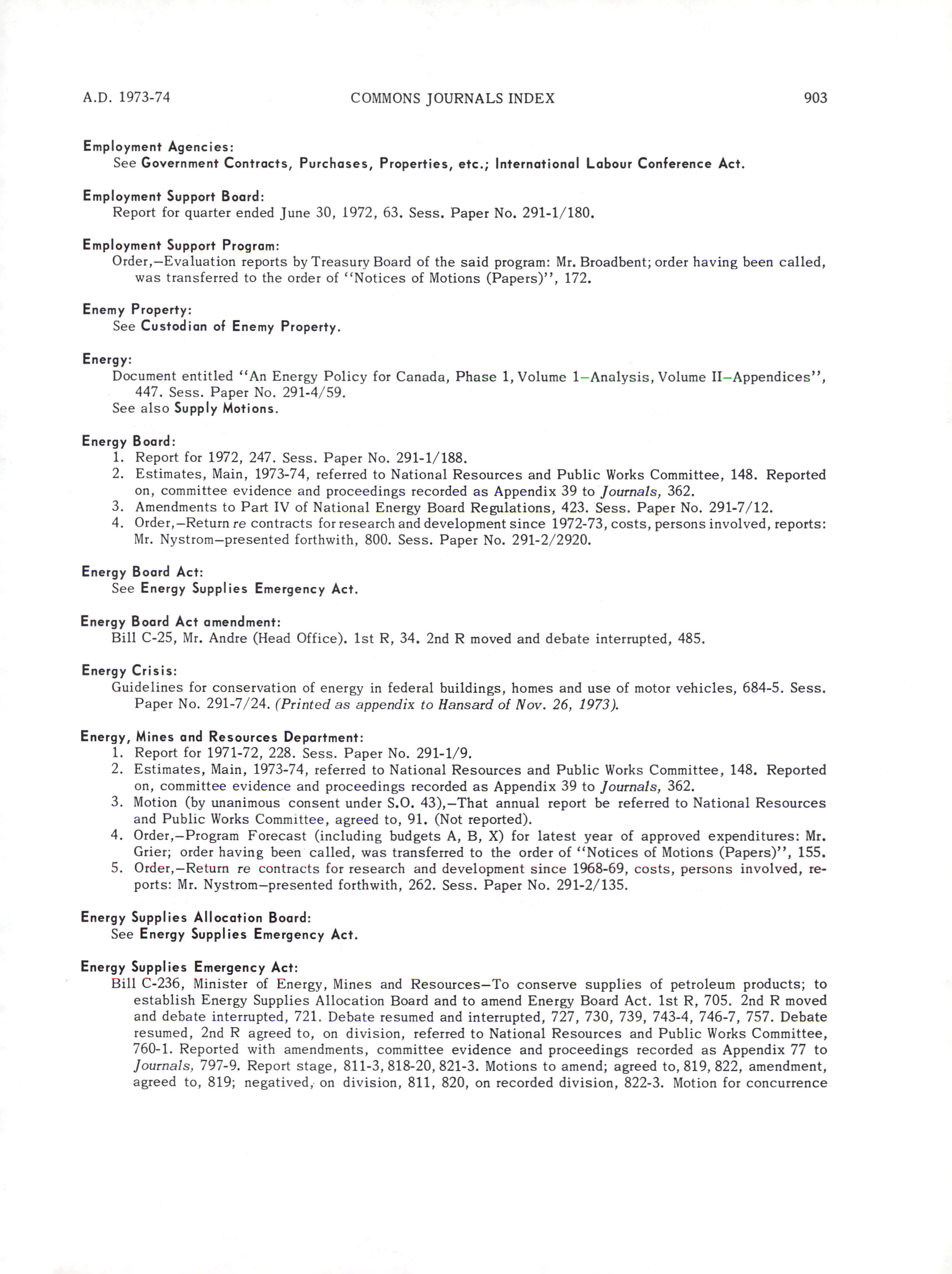 A.D. 1973-74 COMMONS JOURNALS INDEX 903

Employment Agencies:
See Government Contracts, Purchases, Properties, etc.; International Labour Conference Act.

Employment Support Board:
Report for quarter ended June 30, 1972, 63. Sess. Paper No. 291-1/180.

Employment Support Program:
Order,—Evaluation reports by Treasury Board of the said program: Mr. Broadbent; order having been called, was transferred to the order of "Notices of Motions (Papers)", 172.

Enemy Property:
See Custodian of Enemy Property.

Energy:
Document entitled "An Energy Policy for Canada, Phase 1, Volume 1—Analysis, Volume II—Appendices", 447. Sess. Paper No. 291-4/59.
See also Supply Motions.

Energy Board:
1. Report for 1972, 247. Sess. Paper No. 291-1/188.
2. Estimates, Main, 1973-74, referred to National Resources and Public Works Committee, 148. Reported on, committee evidence and proceedings recorded as Appendix 39 to Journals, 362.
3. Amendments to Part IV of National Energy Board Regulations, 423. Sess. Paper No. 291-7/12.
4. Order,—Return re contracts for research and development since 1972-73, costs, persons involved, reports: Mr. Nystrom—presented forthwith, 800. Sess. Paper No. 291-2/2920.

Energy Board Act:
See Energy Supplies Emergency Act.

Energy Board Act amendment:
Bill C-25, Mr. Andre (Head Office). 1st R, 34. 2nd R moved and debate interrupted, 485.

Energy Crisis:
Guidelines for conservation of energy in federal buildings, homes and use of motor vehicles, 684-5. Sess. Paper No. 291-7/24. (Printed as appendix to Hansard of Nov. 26, 1973).

Energy, Mines and Resources Department:
1. Report for 1971-72, 228. Sess. Paper No. 291-1/9.
2. Estimates, Main, 1973-74, referred to National Resources and Public Works Committee, 148. Reported on, committee evidence and proceedings recorded as Appendix 39 to Journals, 362.
3. Motion (by unanimous consent under S.O. 43),—That annual report be referred to National Resources and Public Works Committee, agreed to, 91. (Not reported).
4. Order,—Program Forecast (including budgets A, B, X) for latest year of approved expenditures: Mr. Grier; order having been called, was transferred to the order of "Notices of Motions (Papers)", 155.
5. Order,—Return re contracts for research and development since 1968-69, costs, persons involved, reports: Mr. Nystrom—presented forthwith, 262. Sess. Paper No. 291-2/135.

Energy Supplies Allocation Board:
See Energy Supplies Emergency Act.

Energy Supplies Emergency Act:
Bill C-236, Minister of Energy, Mines and Resources—To conserve supplies of petroleum products; to establish Energy Supplies Allocation Board and to amend Energy Board Act. 1st R, 705. 2nd R moved and debate interrupted, 721. Debate resumed and interrupted, 727, 730, 739, 743-4, 746-7, 757. Debate resumed, 2nd R agreed to, on division, referred to National Resources and Public Works Committee, 760-1. Reported with amendments, committee evidence and proceedings recorded as Appendix 77 to Journals, 797-9. Report stage, 811-3, 818-20, 821-3. Motions to amend; agreed to, 819, 822, amendment, agreed to, 819; negatived, on division, 811, 820, on recorded division, 822-3. Motion for concurrence